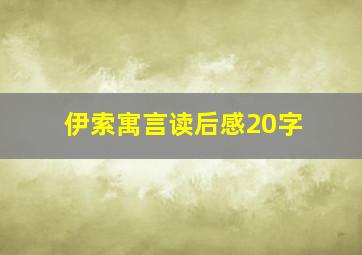 伊索寓言读后感20字